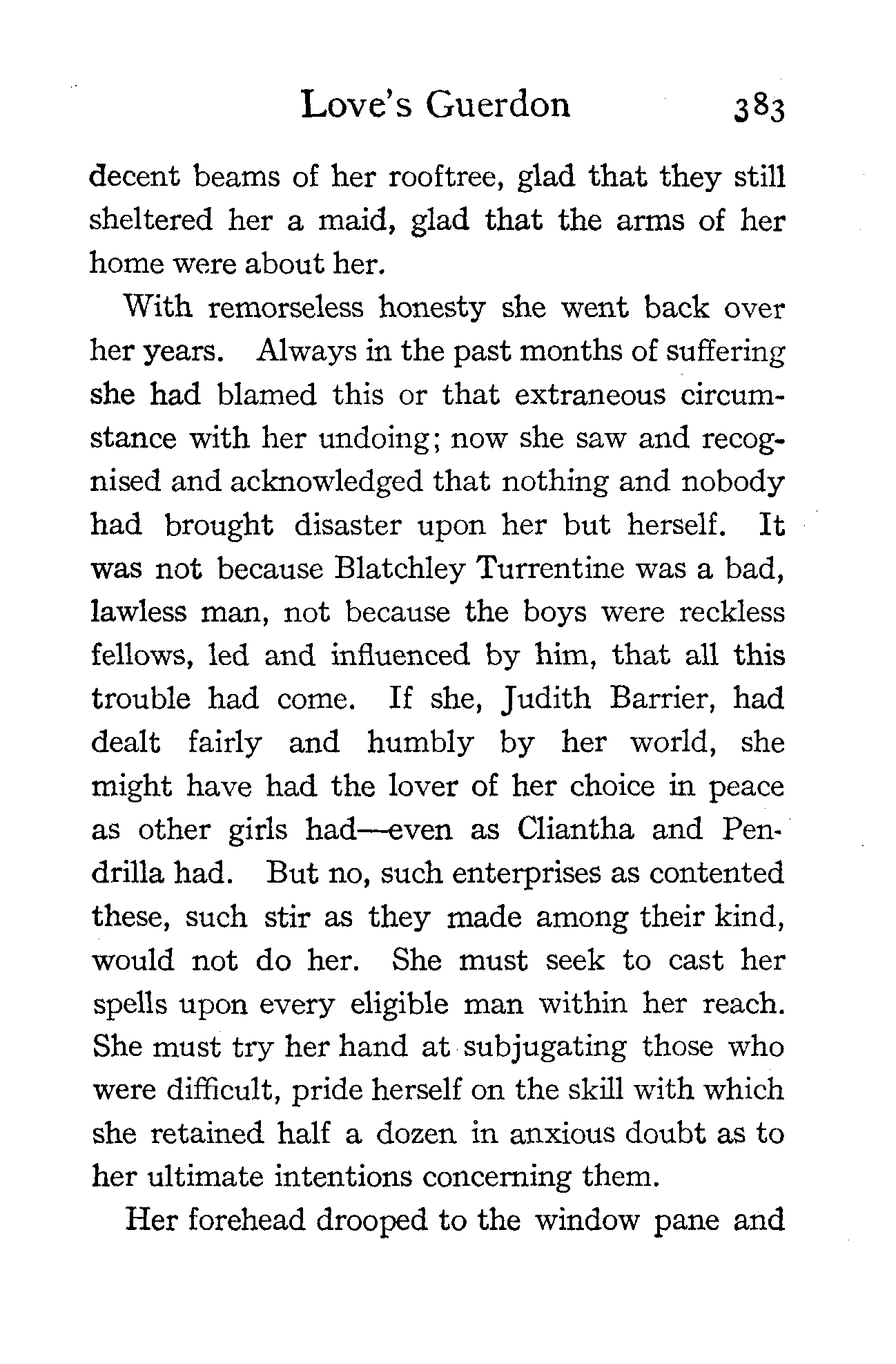 Love's Guerdon 383

decent beams of her rooftree, glad that they still sheltered her a maid, glad that the arms of her home were about her.

With remorseless honesty she went back over her years. Always in the past months of suffering she had blamed this or that extraneous circumstance with her undoing; now she saw and recognised and acknowledged that nothing and nobody had brought disaster upon her but herself. It was not because Blatchley Turrentine was a bad, lawless man, not because the boys were reckless fellows, led and influenced by him, that all this trouble had come. If she, Judith Barrier, had dealt fairly and humbly by her world, she might have had the lover of her choice in peace as other girls had—even as Cliantha and Pendrilla had. But no, such enterprises as contented these, such stir as they made among their kind, would not do her. She must seek to cast her spells upon every eligible man within her reach. She must try her hand at subjugating those who were difficult, pride herself on the skill with which she retained half a dozen in anxious doubt as to her ultimate intentions concerning them.

Her forehead drooped to the window pane and